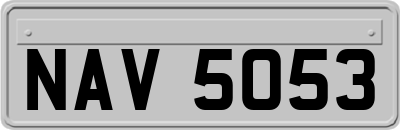 NAV 5053